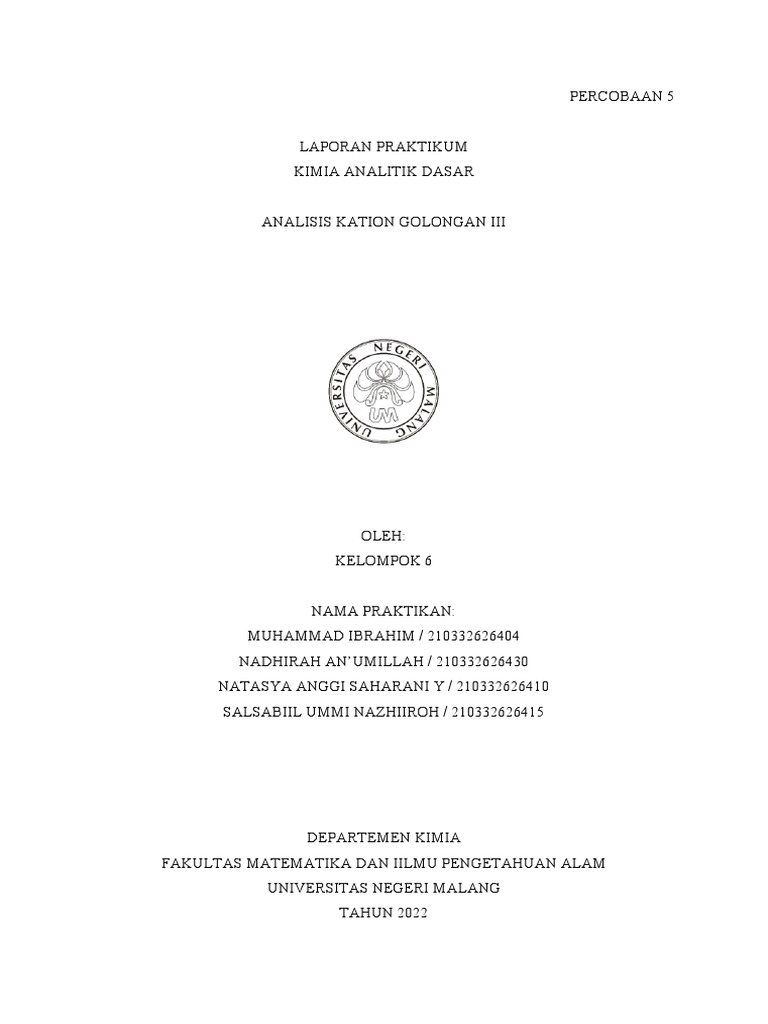 PERCOBAAN 5

LAPORAN PRAKTIKUM
KIMIA ANALITIK DASAR

ANALISIS KATION GOLONGAN III

UNIVERSITAS NEGERI MALANG
UM

OLEH:
KELOMPOK 6

NAMA PRAKTIKAN:
MUHAMMAD IBRAHIM / 210332626404
NADHIRAH AN'UMILLAH / 210332626430
NATASYA ANGGI SAHARANI Y / 210332626410
SALSABIIL UMMI NAZHIIROH / 210332626415

DEPARTEMEN KIMIA
FAKULTAS MATEMATIKA DAN IILMU PENGETAHUAN ALAM
UNIVERSITAS NEGERI MALANG
TAHUN 2022